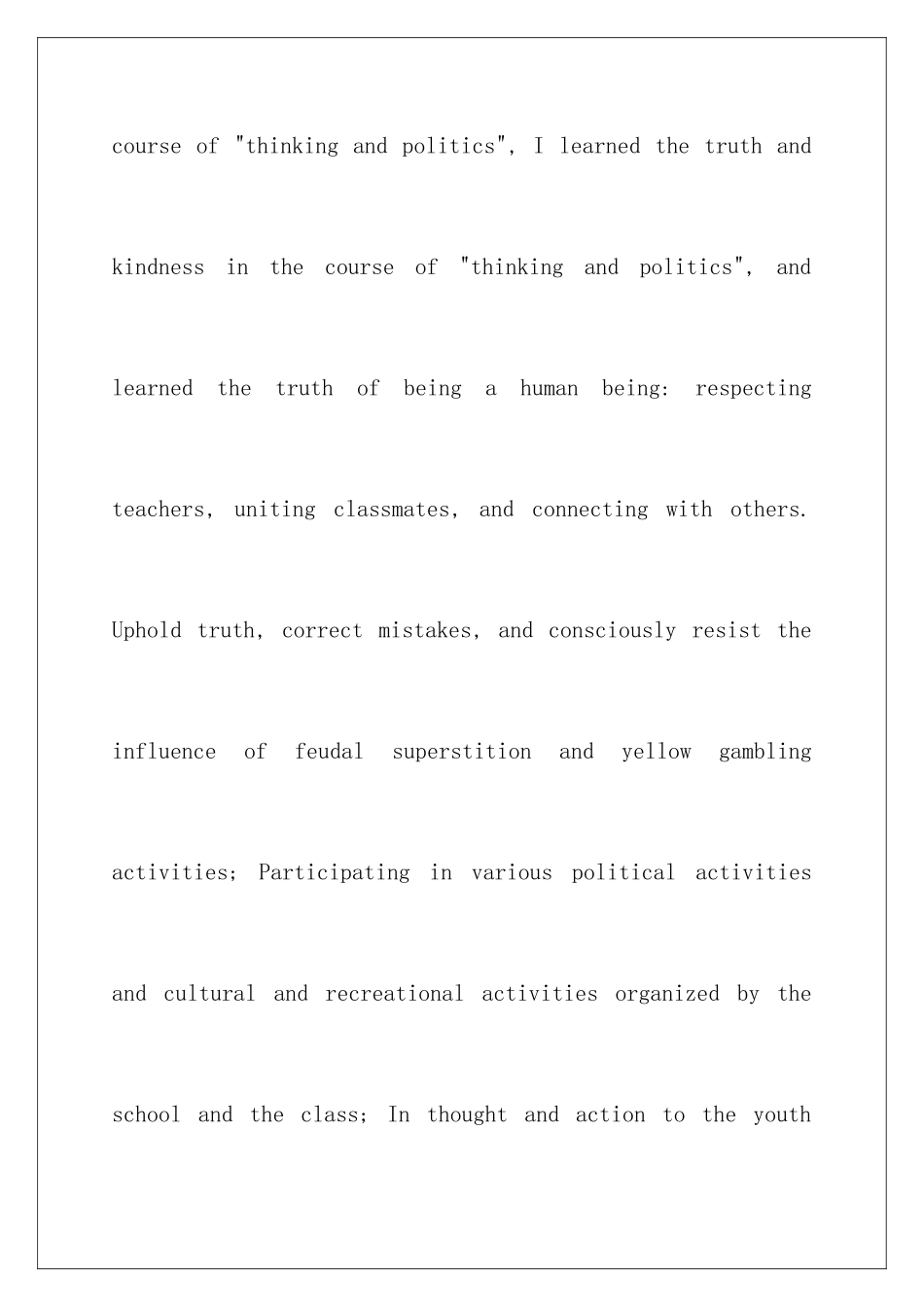 course of "thinking and politics", I learned the truth and kindness in the course of "thinking and politics", and learned the truth of being a human being: respecting teachers, uniting classmates, and connecting with others. Uphold truth, correct mistakes, and consciously resist the influence of feudal superstition and yellow gambling activities; Participating in various political activities and cultural and recreational activities organized by the school and the class; In thought and action to the youth